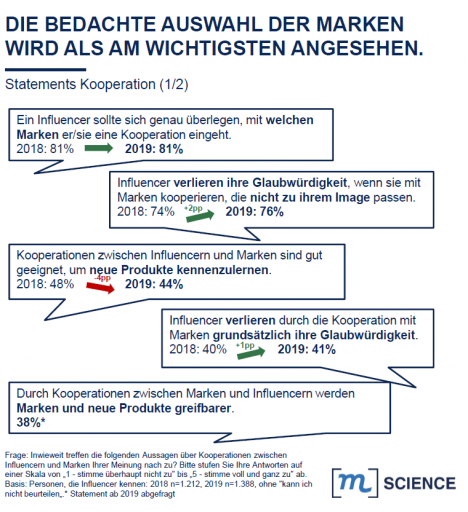 DIE BEDACHTE AUSWAHL DER MARKEN WIRD ALS AM WICHTIGSTEN ANGESEHEN.

Statements Kooperation (1/2)

Ein Influencer sollte sich genau überlegen, mit welchen Marken er/sie eine Kooperation eingeht.
2018: 81% 2019: 81%

Influencer verlieren ihre Glaubwürdigkeit, wenn sie mit Marken kooperieren, die nicht zu ihrem Image passen.
2018: 74% +2pp 2019: 76%

Kooperationen zwischen Influencern und Marken sind gut geeignet, um neue Produkte kennenzulernen.
2018: 48% -4pp 2019: 44%

Influencer verlieren durch die Kooperation mit Marken grundsätzlich ihre Glaubwürdigkeit.
2018: 40% +1pp 2019: 41%

Durch Kooperationen zwischen Marken und Influencern werden Marken und neue Produkte greifbarer.
38%*

Frage: Inwieweit treffen die folgenden Aussagen über Kooperationen zwischen Influencern und Marken Ihrer Meinung nach zu? Bitte stufen Sie Ihre Antworten auf einer Skala von „1 - stimme überhaupt nicht zu" bis „5 - stimme voll und ganz zu" ab.
Basis: Personen, die Influencer kennen: 2018 n=1.212, 2019 n=1.388, ohne "kann ich nicht beurteilen„.* Statement ab 2019 abgefragt

[m] SCIENCE